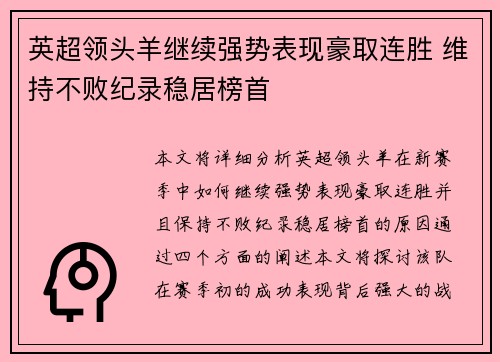 英超领头羊继续强势表现豪取连胜 维持不败纪录稳居榜首

本文将详细分析英超领头羊在新赛季中如何继续强势表现豪取连胜并且保持不败纪录稳居榜首的原因通过四个方面的阐述本文将探讨该队在赛季初的成功表现背后强大的战